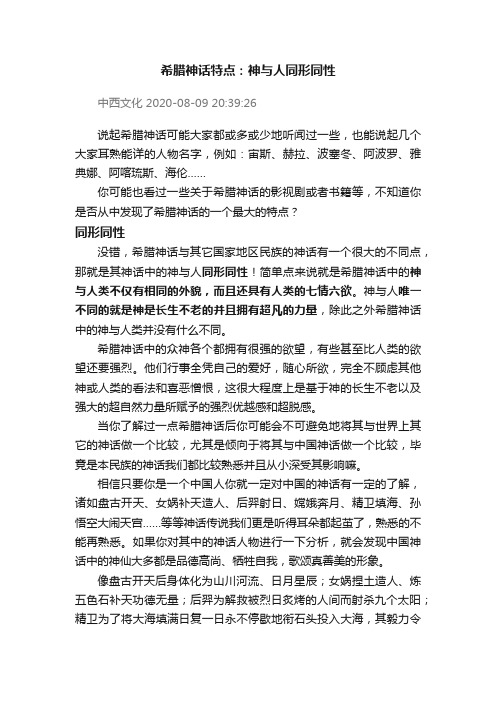 希腊神话特点：神与人同形同性

中西文化 2020-08-09 20:39:26

说起希腊神话可能大家都或多或少地听闻过一些，也能说起几个大家耳熟能详的人物名字，例如：宙斯、赫拉、波塞冬、阿波罗、雅典娜、阿喀琉斯、海伦……

你可能也看过一些关于希腊神话的影视剧或者书籍等，不知道你是否从中发现了希腊神话的一个最大的特点？

同形同性

没错，希腊神话与其它国家地区民族的神话有一个很大的不同点，那就是其神话中的神与人同形同性！简单点来说就是希腊神话中的神与人类不仅有相同的外貌，而且还具有人类的七情六欲。神与人唯一不同的就是神是长生不老的并且拥有超凡的力量，除此之外希腊神话中的神与人类并没有什么不同。

希腊神话中的众神各个都拥有很强的欲望，有些甚至比人类的欲望还要强烈。他们行事全凭自己的爱好，随心所欲，完全不顾虑其他神或人类的看法和喜恶憎恨，这很大程度上是基于神的长生不老以及强大的超自然力量所赋予的强烈优越感和超脱感。

当你了解过一点希腊神话后你可能会不可避免地将其与世界上其它的神话做一个比较，尤其是倾向于将其与中国神话做一个比较，毕竟是本民族的神话我们都比较熟悉并且从小深受其影响嘛。

相信只要你是一个中国人你就一定对中国的神话有一定的了解，诸如盘古开天、女娲补天造人、后羿射日、嫦娥奔月、精卫填海、孙悟空大闹天宫……等等神话传说我们更是听得耳朵都起茧了，熟悉的不能再熟悉。如果你对其中的神话人物进行一下分析，就会发现中国神话中的神仙大多都是品德高尚、牺牲自我，歌颂真善美的形象。

像盘古开天后身体化为山川河流、日月星辰；女娲捏土造人、炼五色石补天功德无量；后羿为解救被烈日炙烤的人间而射杀九个太阳；精卫为了将大海填满日复一日永不停歇地衔石头投入大海，其毅力令